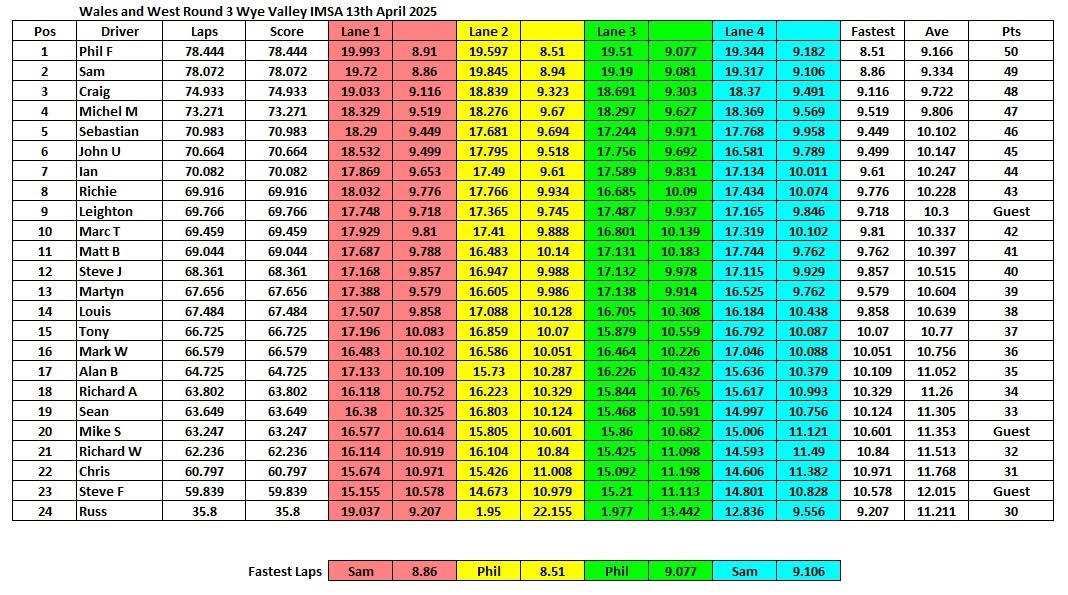 Wales and West Round 3 Wye Valley IMSA 13th April 2025

| Pos | Driver | Laps | Score | Lane 1 | | Lane 2 | | Lane 3 | | Lane 4 | | Fastest | Ave | Pts |
|---|---|---|---|---|---|---|---|---|---|---|---|---|---|---|
| 1 | Phil F | 78.444 | 78.444 | 19.993 | 8.91 | 19.597 | 8.51 | 19.51 | 9.077 | 19.344 | 9.182 | 8.51 | 9.166 | 50 |
| 2 | Sam | 78.072 | 78.072 | 19.72 | 8.86 | 19.845 | 8.94 | 19.19 | 9.081 | 19.317 | 9.106 | 8.86 | 9.334 | 49 |
| 3 | Craig | 74.933 | 74.933 | 19.033 | 9.116 | 18.839 | 9.323 | 18.691 | 9.303 | 18.37 | 9.491 | 9.116 | 9.722 | 48 |
| 4 | Michel M | 73.271 | 73.271 | 18.329 | 9.519 | 18.276 | 9.67 | 18.297 | 9.627 | 18.369 | 9.569 | 9.519 | 9.806 | 47 |
| 5 | Sebastian | 70.983 | 70.983 | 18.29 | 9.449 | 17.681 | 9.694 | 17.244 | 9.971 | 17.768 | 9.958 | 9.449 | 10.102 | 46 |
| 6 | John U | 70.664 | 70.664 | 18.532 | 9.499 | 17.795 | 9.518 | 17.756 | 9.692 | 16.581 | 9.789 | 9.499 | 10.147 | 45 |
| 7 | Ian | 70.082 | 70.082 | 17.869 | 9.653 | 17.49 | 9.61 | 17.589 | 9.831 | 17.134 | 10.011 | 9.61 | 10.247 | 44 |
| 8 | Richie | 69.916 | 69.916 | 18.032 | 9.776 | 17.766 | 9.934 | 16.685 | 10.09 | 17.434 | 10.074 | 9.776 | 10.228 | 43 |
| 9 | Leighton | 69.766 | 69.766 | 17.748 | 9.718 | 17.365 | 9.745 | 17.487 | 9.937 | 17.165 | 9.846 | 9.718 | 10.3 | Guest |
| 10 | Marc T | 69.459 | 69.459 | 17.929 | 9.81 | 17.41 | 9.888 | 16.801 | 10.139 | 17.319 | 10.102 | 9.81 | 10.337 | 42 |
| 11 | Matt B | 69.044 | 69.044 | 17.687 | 9.788 | 16.483 | 10.14 | 17.131 | 10.183 | 17.744 | 9.762 | 9.762 | 10.397 | 41 |
| 12 | Steve J | 68.361 | 68.361 | 17.168 | 9.857 | 16.947 | 9.988 | 17.132 | 9.978 | 17.115 | 9.929 | 9.857 | 10.515 | 40 |
| 13 | Martyn | 67.656 | 67.656 | 17.388 | 9.579 | 16.605 | 9.986 | 17.138 | 9.914 | 16.525 | 9.762 | 9.579 | 10.604 | 39 |
| 14 | Louis | 67.484 | 67.484 | 17.507 | 9.858 | 17.088 | 10.128 | 16.705 | 10.308 | 16.184 | 10.438 | 9.858 | 10.639 | 38 |
| 15 | Tony | 66.725 | 66.725 | 17.196 | 10.083 | 16.859 | 10.07 | 15.879 | 10.559 | 16.792 | 10.087 | 10.07 | 10.77 | 37 |
| 16 | Mark W | 66.579 | 66.579 | 16.483 | 10.102 | 16.586 | 10.051 | 16.464 | 10.226 | 17.046 | 10.088 | 10.051 | 10.756 | 36 |
| 17 | Alan B | 64.725 | 64.725 | 17.133 | 10.109 | 15.73 | 10.287 | 16.226 | 10.432 | 15.636 | 10.379 | 10.109 | 11.052 | 35 |
| 18 | Richard A | 63.802 | 63.802 | 16.118 | 10.752 | 16.223 | 10.329 | 15.844 | 10.765 | 15.617 | 10.993 | 10.329 | 11.26 | 34 |
| 19 | Sean | 63.649 | 63.649 | 16.38 | 10.325 | 16.803 | 10.124 | 15.468 | 10.591 | 14.997 | 10.756 | 10.124 | 11.305 | 33 |
| 20 | Mike S | 63.247 | 63.247 | 16.577 | 10.614 | 15.805 | 10.601 | 15.86 | 10.682 | 15.006 | 11.121 | 10.601 | 11.353 | Guest |
| 21 | Richard W | 62.236 | 62.236 | 16.114 | 10.919 | 16.104 | 10.84 | 15.425 | 11.098 | 14.593 | 11.49 | 10.84 | 11.513 | 32 |
| 22 | Chris | 60.797 | 60.797 | 15.674 | 10.971 | 15.426 | 11.008 | 15.092 | 11.198 | 14.606 | 11.382 | 10.971 | 11.768 | 31 |
| 23 | Steve F | 59.839 | 59.839 | 15.155 | 10.578 | 14.673 | 10.979 | 15.21 | 11.113 | 14.801 | 10.828 | 10.578 | 12.015 | Guest |
| 24 | Russ | 35.8 | 35.8 | 19.037 | 9.207 | 1.95 | 22.155 | 1.977 | 13.442 | 12.836 | 9.556 | 9.207 | 11.211 | 30 |

| Fastest Laps | Sam | 8.86 | Phil | 8.51 | Phil | 9.077 | Sam | 9.106 |
|---|---|---|---|---|---|---|---|---|